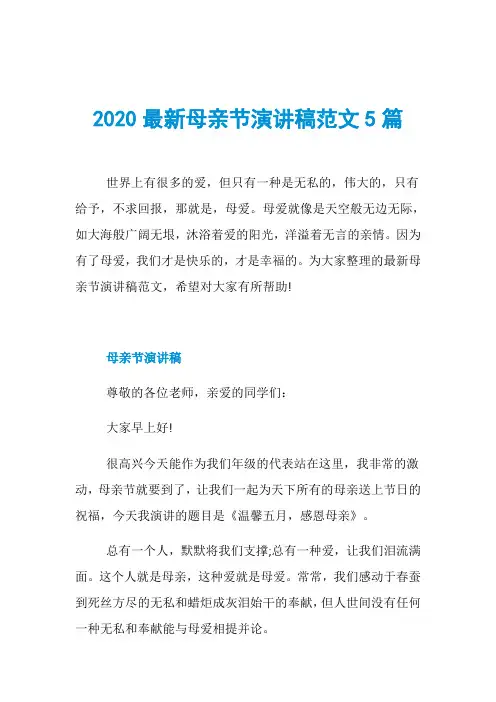 2020 最新母亲节演讲稿范文 5 篇

世界上有很多的爱，但只有一种是无私的，伟大的，只有给予，不求回报，那就是，母爱。母爱就像是天空般无边无际，如大海般广阔无垠，沐浴着爱的阳光，洋溢着无言的亲情。因为有了母爱，我们才是快乐的，才是幸福的。为大家整理的最新母亲节演讲稿范文，希望对大家有所帮助!

母亲节演讲稿

尊敬的各位老师，亲爱的同学们：

大家早上好!

很高兴今天能作为我们年级的代表站在这里，我非常的激动，母亲节就要到了，让我们一起为天下所有的母亲送上节日的祝福，今天我演讲的题目是《温馨五月，感恩母亲》。

总有一个人，默默将我们支撑;总有一种爱，让我们泪流满面。这个人就是母亲，这种爱就是母爱。常常，我们感动于春蚕到死丝方尽的无私和蜡炬成灰泪始干的奉献，但人世间没有任何一种无私和奉献能与母爱相提并论。